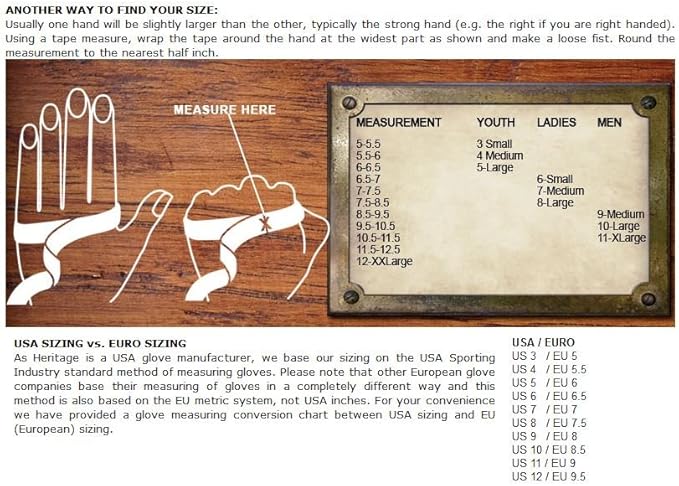 ANOTHER WAY TO FIND YOUR SIZE:
Usually one hand will be slightly larger than the other, typically the strong hand (e.g. the right if you are right handed). Using a tape measure, wrap the tape around the hand at the widest part as shown and make a loose fist. Round the measurement to the nearest half inch.

MEASURE HERE

| MEASUREMENT | YOUTH | LADIES | MEN |
|---|---|---|---|
| 5-5.5 | 3 Small | | |
| 5.5-6 | 4 Medium | | |
| 6-6.5 | 5-Large | | |
| 6.5-7 | | 6-Small | |
| 7-7.5 | | 7-Medium | |
| 7.5-8.5 | | 8-Large | |
| 8.5-9.5 | | | 9-Medium |
| 9.5-10.5 | | | 10-Large |
| 10.5-11.5 | | | 11-XLarge |
| 11.5-12.5 | | | |
| 12-XXLarge | | | |

USA SIZING vs. EURO SIZING
As Heritage is a USA glove manufacturer, we base our sizing on the USA Sporting Industry standard method of measuring gloves. Please note that other European glove companies base their measuring of gloves in a completely different way and this method is also based on the EU metric system, not USA inches. For your convenience we have provided a glove measuring conversion chart between USA sizing and EU (European) sizing.

USA / EURO
US 3 / EU 5
US 4 / EU 5.5
US 5 / EU 6
US 6 / EU 6.5
US 7 / EU 7
US 8 / EU 7.5
US 9 / EU 8
US 10 / EU 8.5
US 11 / EU 9
US 12 / EU 9.5